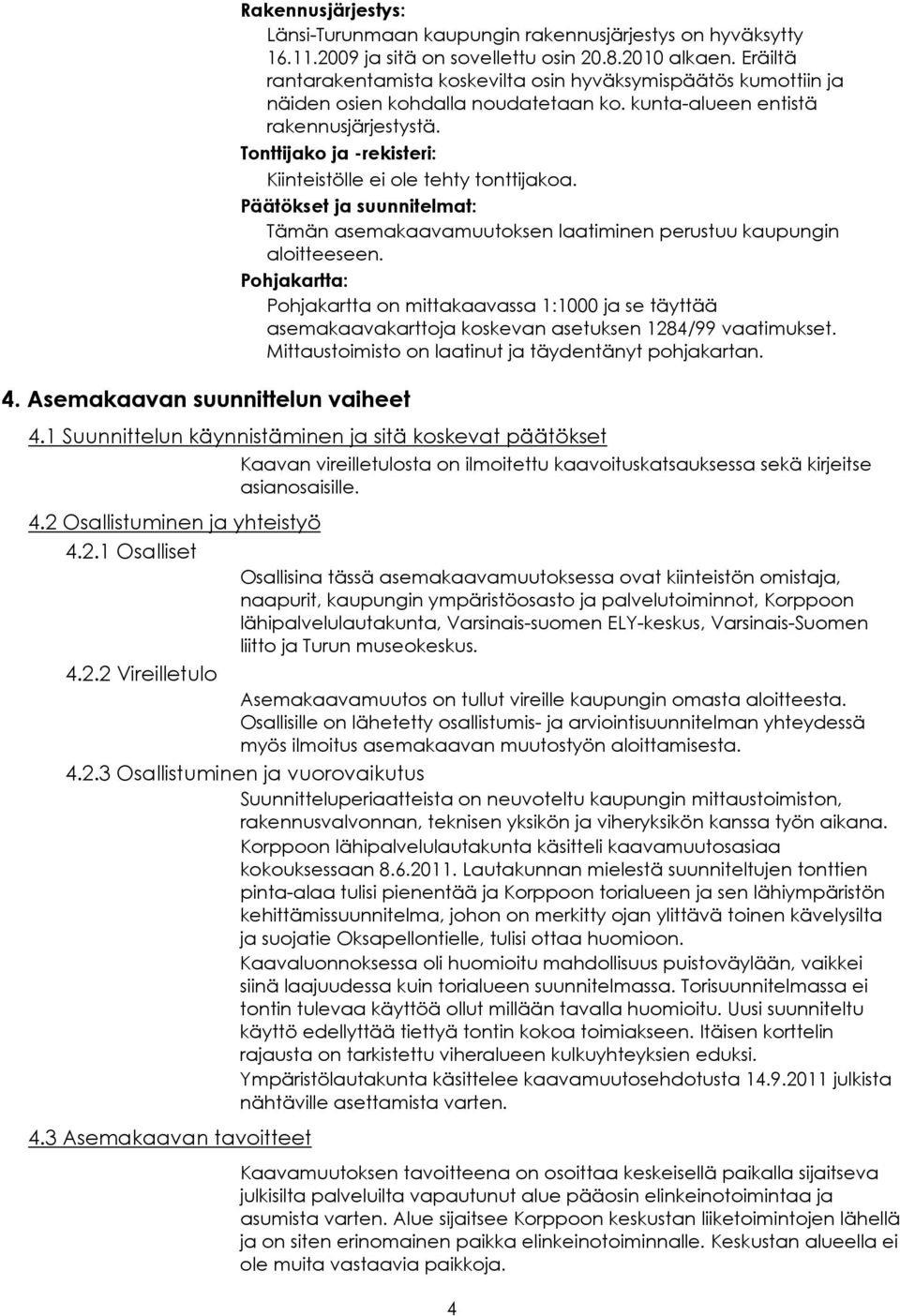 Rakennusjärjestys:

Länsi-Turunmaan kaupungin rakennusjärjestys on hyväksytty 16.11.2009 ja sitä on sovellettu osin 20.8.2010 alkaen. Eräiltä rantarakentamista koskevilta osin hyväksymispäätös kumottiin ja näiden osien kohdalla noudatetaan ko. kunta-alueen entistä rakennusjärjestystä.

Tonttijako ja -rekisteri:

Kiinteistölle ei ole tehty tonttijakoa.

Päätökset ja suunnitelmat:

Tämän asemakaavamuutoksen laatiminen perustuu kaupungin aloitteeseen.

Pohjakartta:

Pohjakartta on mittakaavassa 1:1000 ja se täyttää asemakaavakarttoja koskevan asetuksen 1284/99 vaatimukset. Mittaustoimisto on laatinut ja täydentänyt pohjakartan.

4. Asemakaavan suunnittelun vaiheet

4.1 Suunnittelun käynnistäminen ja sitä koskevat päätökset

Kaavan vireilletulosta on ilmoitettu kaavoituskatsauksessa sekä kirjeitse asianosaisille.

4.2 Osallistuminen ja yhteistyö

4.2.1 Osalliset

Osallisina tässä asemakaavamuutoksessa ovat kiinteistön omistaja, naapurit, kaupungin ympäristöosasto ja palvelutoiminnot, Korppoon lähipalvelulautakunta, Varsinais-suomen ELY-keskus, Varsinais-Suomen liitto ja Turun museokeskus.

4.2.2 Vireilletulo

Asemakaavamuutos on tullut vireille kaupungin omasta aloitteesta. Osallisille on lähetetty osallistumis- ja arviointisuunnitelman yhteydessä myös ilmoitus asemakaavan muutostyön aloittamisesta.

4.2.3 Osallistuminen ja vuorovaikutus

Suunnitteluperiaatteista on neuvoteltu kaupungin mittaustoimiston, rakennusvalvonnan, teknisen yksikön ja viheryksikön kanssa työn aikana. Korppoon lähipalvelulautakunta käsitteli kaavamuutosasiaa kokouksessaan 8.6.2011. Lautakunnan mielestä suunniteltujen tonttien pinta-alaa tulisi pienentää ja Korppoon torialueen ja sen lähiympäristön kehittämissuunnitelma, johon on merkitty ojan ylittävä toinen kävelysilta ja suojatie Oksapellontielle, tulisi ottaa huomioon.

Kaavaluonnoksessa oli huomioitu mahdollisuus puistoväylään, vaikkei siinä laajuudessa kuin torialueen suunnitelmassa. Torisuunnitelmassa ei tontin tulevaa käyttöä ollut millään tavalla huomioitu. Uusi suunniteltu käyttö edellyttää tiettyä tontin kokoa toimiakseen. Itäisen korttelin rajausta on tarkistettu viheralueen kulkuyhteyksien eduksi.

Ympäristölautakunta käsittelee kaavamuutosehdotusta 14.9.2011 julkista nähtäville asettamista varten.

4.3 Asemakaavan tavoitteet

Kaavamuutoksen tavoitteena on osoittaa keskeisellä paikalla sijaitseva julkisilta palveluilta vapautunut alue pääosin elinkeinotoimintaa ja asumista varten. Alue sijaitsee Korppoon keskustan liiketoimintojen lähellä ja on siten erinomainen paikka elinkeinotoiminnalle. Keskustan alueella ei ole muita vastaavia paikkoja.

4